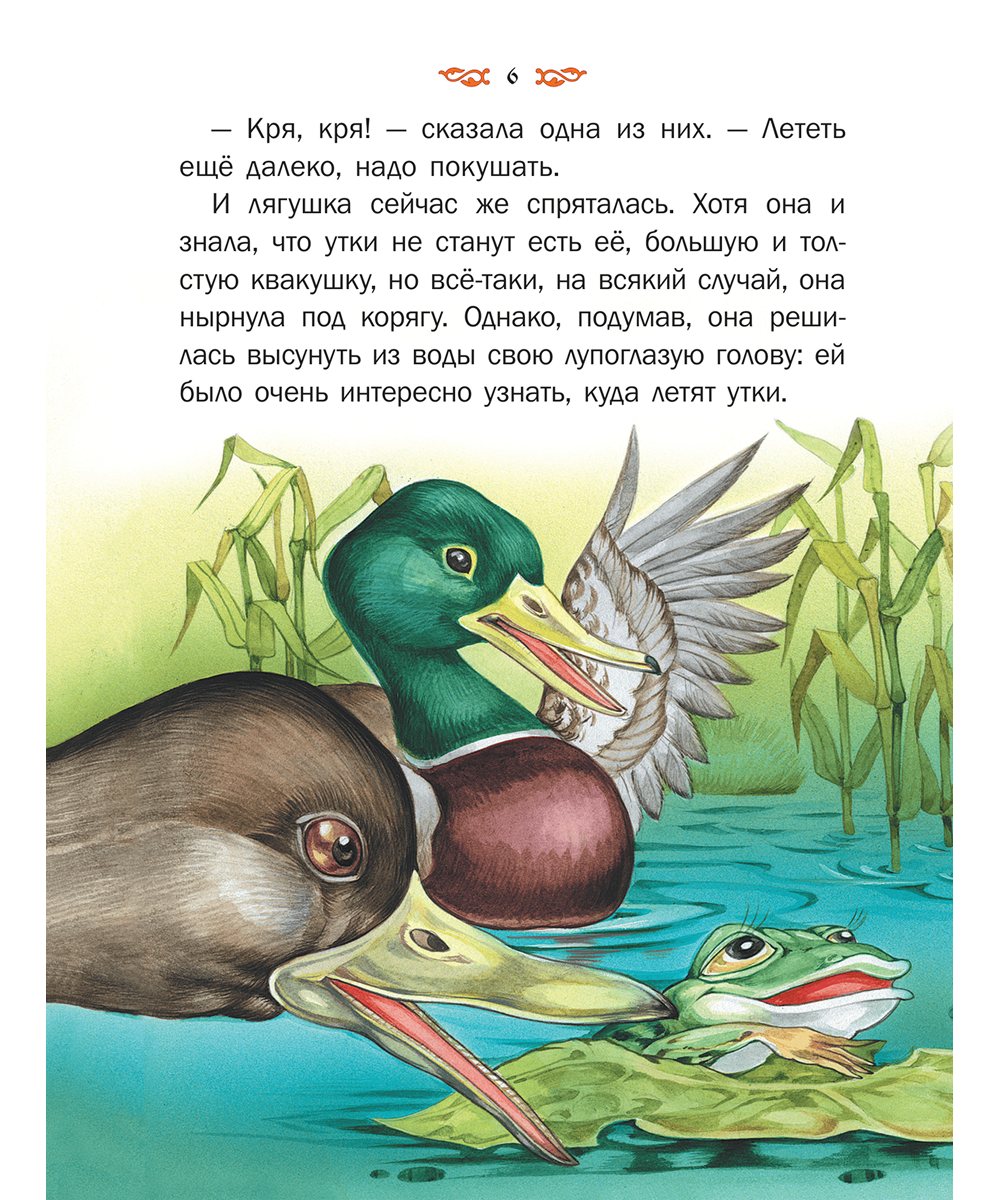 6

— Кря, кря! — сказала одна из них. — Лететь ещё далеко, надо покушать.

И лягушка сейчас же спряталась. Хотя она и знала, что утки не станут есть её, большую и толстую квакушку, но всё-таки, на всякий случай, она нырнула под корягу. Однако, подумав, она решилась высунуть из воды свою лупоглазую голову: ей было очень интересно узнать, куда летят утки.